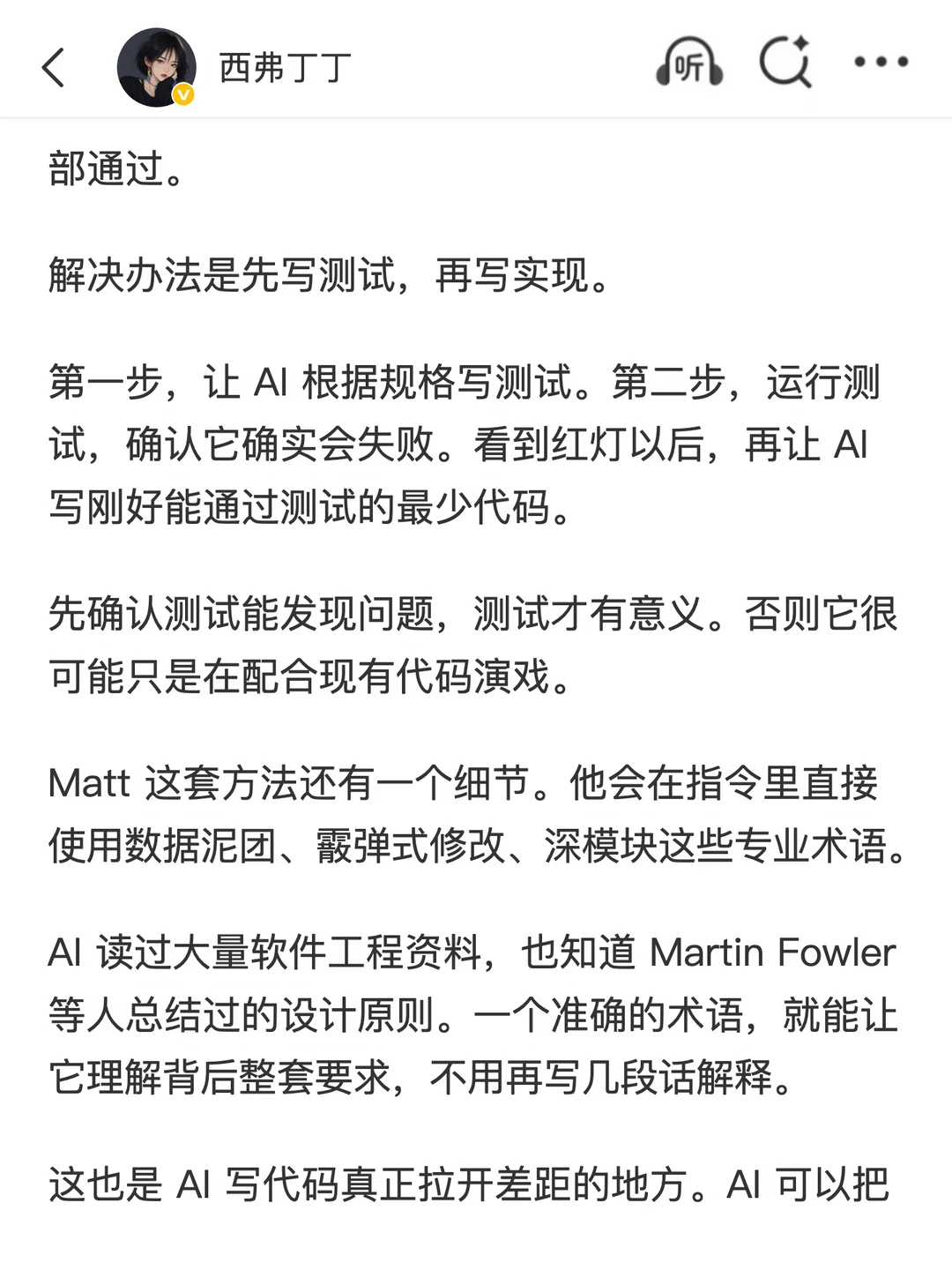 西弗丁丁

听

部通过。

解决办法是先写测试，再写实现。

第一步，让 AI 根据规格写测试。第二步，运行测试，确认它确实会失败。看到红灯以后，再让 AI 写刚好能通过测试的最少代码。

先确认测试能发现问题，测试才有意义。否则它很可能只是在配合现有代码演戏。

Matt 这套方法还有一个细节。他会在指令里直接使用数据泥团、霰弹式修改、深模块这些专业术语。

AI 读过大量软件工程资料，也知道 Martin Fowler 等人总结过的设计原则。一个准确的术语，就能让它理解背后整套要求，不用再写几段话解释。

这也是 AI 写代码真正拉开差距的地方。AI 可以把